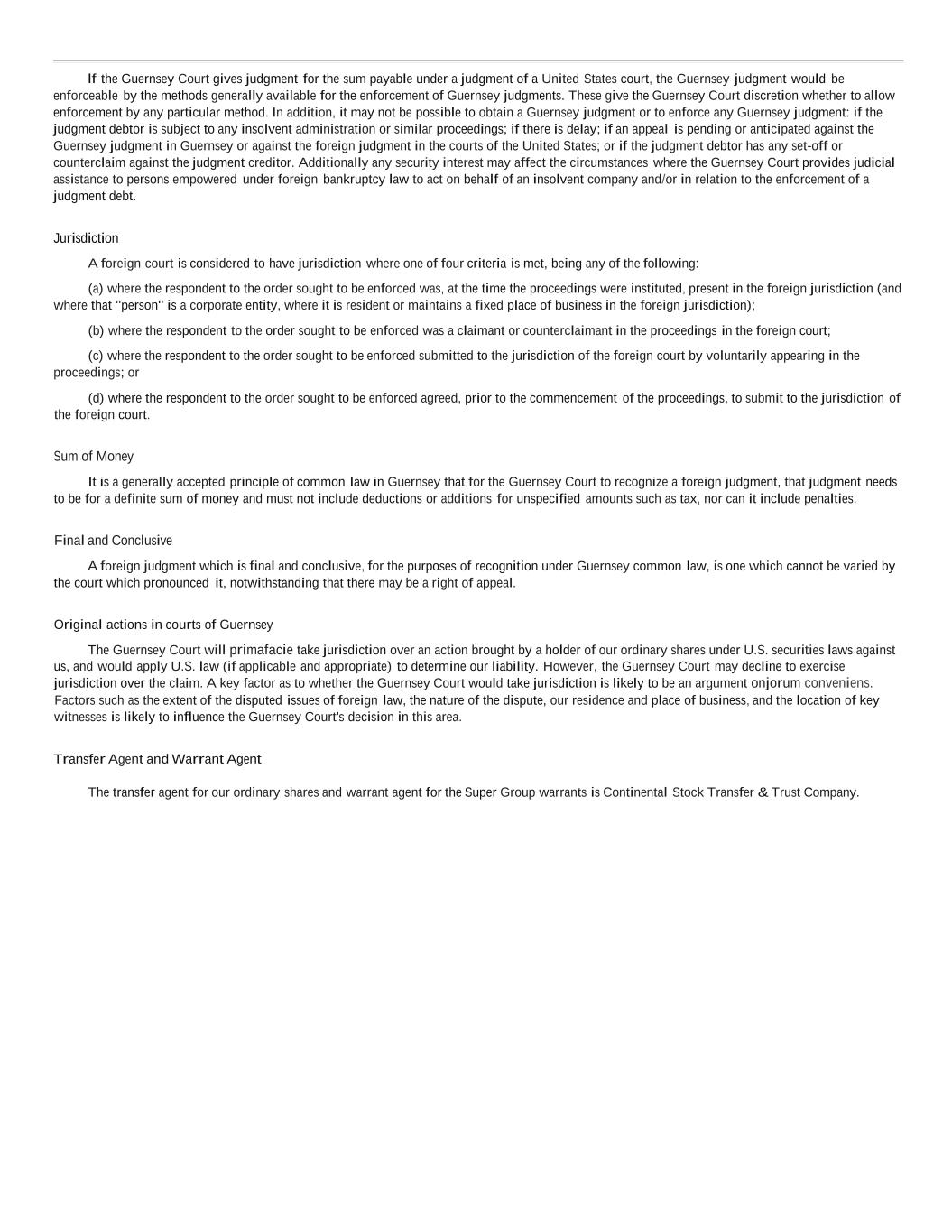 If the Guernsey Court gives judgment for the sum payable under a judgment of a United States court, the Guernsey judgment would be enforceable by the methods generally available for the enforcement of Guernsey judgments. These give the Guernsey Court discretion whether to allow enforcement by any particular method. In addition, it may not be possible to obtain a Guernsey judgment or to enforce any Guernsey judgment: if the judgment debtor is subject to any insolvent administration or similar proceedings; if there is delay; if an appeal is pending or anticipated against the Guernsey judgment in Guernsey or against the foreign judgment in the courts of the United States; or if the judgment debtor has any set-off or counterclaim against the judgment creditor. Additionally any security interest may affect the circumstances where the Guernsey Court provides judicial assistance to persons empowered under foreign bankruptcy law to act on behalf of an insolvent company and/or in relation to the enforcement of a judgment debt.

Jurisdiction

A foreign court is considered to have jurisdiction where one of four criteria is met, being any of the following:

(a) where the respondent to the order sought to be enforced was, at the time the proceedings were instituted, present in the foreign jurisdiction (and where that "person" is a corporate entity, where it is resident or maintains a fixed place of business in the foreign jurisdiction);

(b) where the respondent to the order sought to be enforced was a claimant or counterclaimant in the proceedings in the foreign court;

(c) where the respondent to the order sought to be enforced submitted to the jurisdiction of the foreign court by voluntarily appearing in the proceedings; or

(d) where the respondent to the order sought to be enforced agreed, prior to the commencement of the proceedings, to submit to the jurisdiction of the foreign court.

Sum of Money

It is a generally accepted principle of common law in Guernsey that for the Guernsey Court to recognize a foreign judgment, that judgment needs to be for a definite sum of money and must not include deductions or additions for unspecified amounts such as tax, nor can it include penalties.

Final and Conclusive

A foreign judgment which is final and conclusive, for the purposes of recognition under Guernsey common law, is one which cannot be varied by the court which pronounced it, notwithstanding that there may be a right of appeal.

Original actions in courts of Guernsey

The Guernsey Court will primafacie take jurisdiction over an action brought by a holder of our ordinary shares under U.S. securities laws against us, and would apply U.S. law (if applicable and appropriate) to determine our liability. However, the Guernsey Court may decline to exercise jurisdiction over the claim. A key factor as to whether the Guernsey Court would take jurisdiction is likely to be an argument onjorum conveniens. Factors such as the extent of the disputed issues of foreign law, the nature of the dispute, our residence and place of business, and the location of key witnesses is likely to influence the Guernsey Court's decision in this area.

Transfer Agent and Warrant Agent

The transfer agent for our ordinary shares and warrant agent for the Super Group warrants is Continental Stock Transfer & Trust Company.